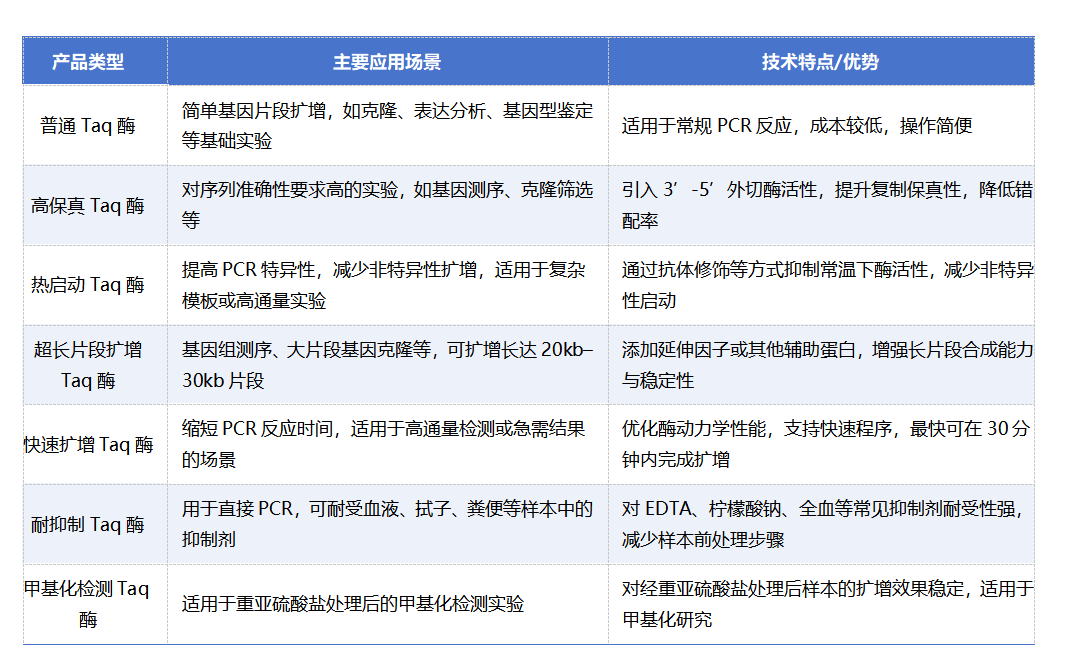 | 产品类型 | 主要应用场景 | 技术特点/优势 |
|---|---|---|
| 普通 Taq 酶 | 简单基因片段扩增，如克隆、表达分析、基因型鉴定等基础实验 | 适用于常规 PCR 反应，成本较低，操作简便 |
| 高保真 Taq 酶 | 对序列准确性要求高的实验，如基因测序、克隆筛选等 | 引入 3’-5’外切酶活性，提升复制保真性，降低错配率 |
| 热启动 Taq 酶 | 提高 PCR 特异性，减少非特异性扩增，适用于复杂模板或高通量实验 | 通过抗体修饰等方式抑制常温下酶活性，减少非特异性启动 |
| 超长片段扩增 Taq 酶 | 基因组测序、大片段基因克隆等，可扩增长达 20kb–30kb 片段 | 添加延伸因子或其他辅助蛋白，增强长片段合成能力与稳定性 |
| 快速扩增 Taq 酶 | 缩短 PCR 反应时间，适用于高通量检测或急需结果的场景 | 优化酶动力学性能，支持快速程序，最快可在 30 分钟内完成扩增 |
| 耐抑制 Taq 酶 | 用于直接 PCR，可耐受血液、拭子、粪便等样本中的抑制剂 | 对 EDTA、柠檬酸钠、全血等常见抑制剂耐受性强，减少样本前处理步骤 |
| 甲基化检测 Taq 酶 | 适用于重亚硫酸盐处理后的甲基化检测实验 | 对经重亚硫酸盐处理后样本的扩增效果稳定，适用于甲基化研究 |